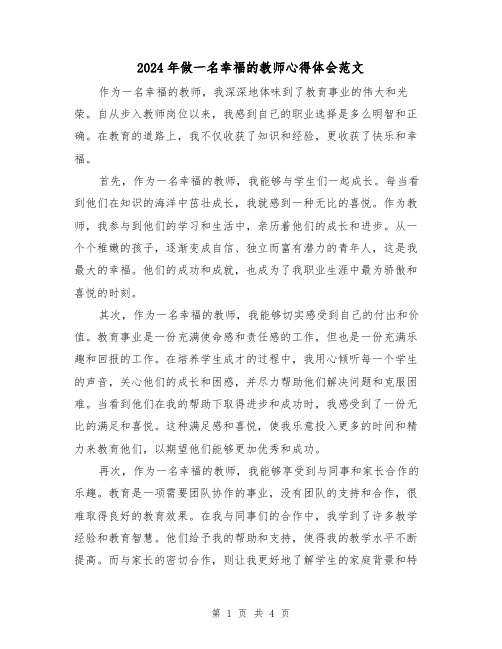 2024年做一名幸福的教师心得体会范文

作为一名幸福的教师，我深深地体味到了教育事业的伟大和光荣。自从步入教师岗位以来，我感到自己的职业选择是多么明智和正确。在教育的道路上，我不仅收获了知识和经验，更收获了快乐和幸福。

首先，作为一名幸福的教师，我能够与学生们一起成长。每当看到他们在知识的海洋中茁壮成长，我就感到一种无比的喜悦。作为教师，我参与到他们的学习和生活中，亲历着他们的成长和进步。从一个个稚嫩的孩子，逐渐变成自信、独立而富有潜力的青年人，这是我最大的幸福。他们的成功和成就，也成为了我职业生涯中最为骄傲和喜悦的时刻。

其次，作为一名幸福的教师，我能够切实感受到自己的付出和价值。教育事业是一份充满使命感和责任感的工作，但也是一份充满乐趣和回报的工作。在培养学生成才的过程中，我用心倾听每一个学生的声音，关心他们的成长和困惑，并尽力帮助他们解决问题和克服困难。当看到他们在我的帮助下取得进步和成功时，我感受到了一份无比的满足和喜悦。这种满足感和喜悦，使我乐意投入更多的时间和精力来教育他们，以期望他们能够更加优秀和成功。

再次，作为一名幸福的教师，我能够享受到与同事和家长合作的乐趣。教育是一项需要团队协作的事业，没有团队的支持和合作，很难取得良好的教育效果。在我与同事们的合作中，我学到了许多教学经验和教育智慧。他们给予我的帮助和支持，使得我的教学水平不断提高。而与家长的密切合作，则让我更好地了解学生的家庭背景和特

第 1 页 共 4 页